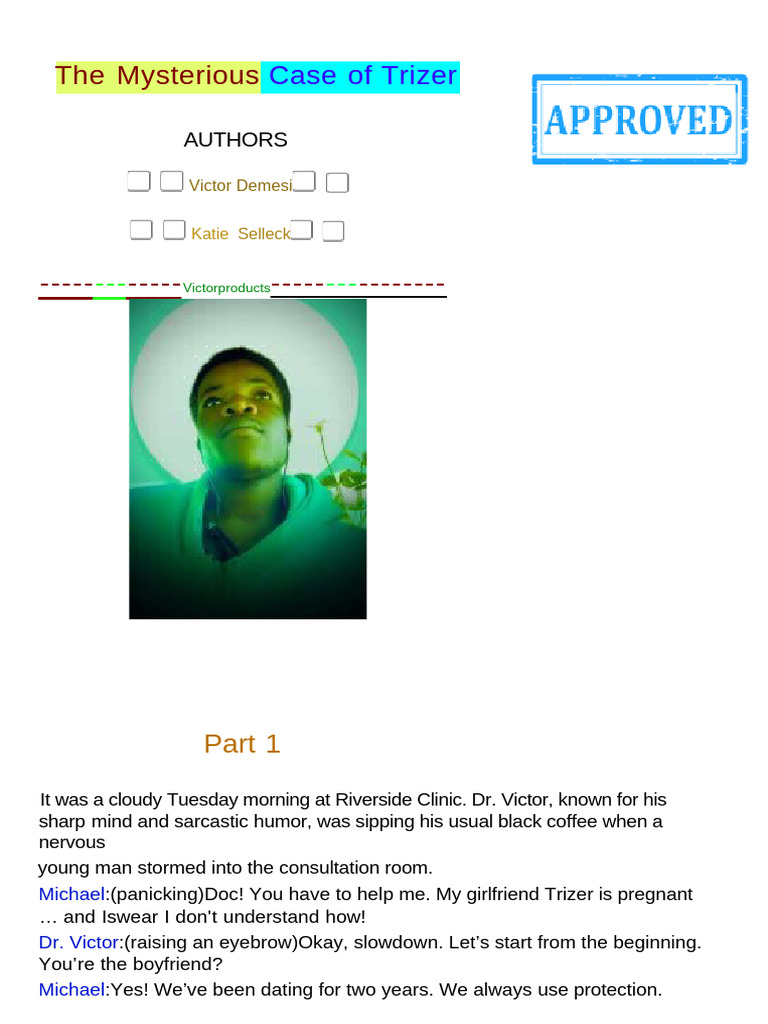 The Mysterious Case of Trizer

APPROVED

AUTHORS

Victor Demesi

Katie Selleck

Victorproducts

Part 1

It was a cloudy Tuesday morning at Riverside Clinic. Dr. Victor, known for his sharp mind and sarcastic humor, was sipping his usual black coffee when a nervous

young man stormed into the consultation room.

Michael:(panicking)Doc! You have to help me. My girlfriend Trizer is pregnant … and Iswear I don't understand how!

Dr. Victor:(raising an eyebrow)Okay, slowdown. Let's start from the beginning. You're the boyfriend?

Michael:Yes! We've been dating for two years. We always use protection.